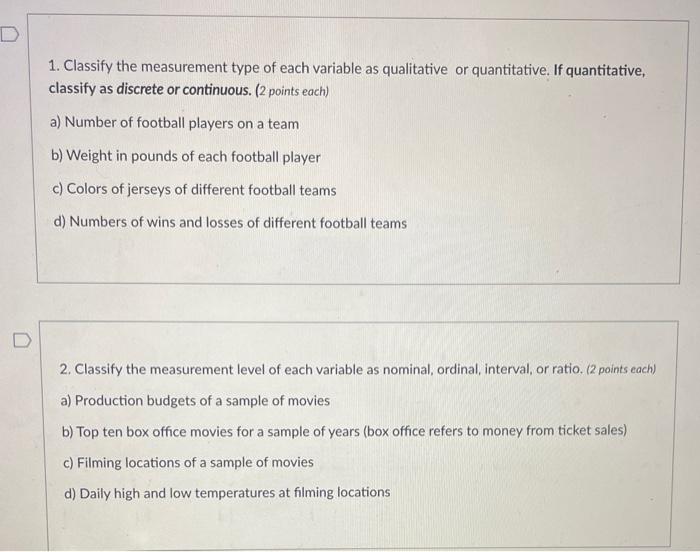 1. Classify the measurement type of each variable as qualitative or quantitative. If quantitative, classify as discrete or continuous. (2 points each)

a) Number of football players on a team

b) Weight in pounds of each football player

c) Colors of jerseys of different football teams

d) Numbers of wins and losses of different football teams

2. Classify the measurement level of each variable as nominal, ordinal, interval, or ratio. (2 points each)

a) Production budgets of a sample of movies

b) Top ten box office movies for a sample of years (box office refers to money from ticket sales)

c) Filming locations of a sample of movies

d) Daily high and low temperatures at filming locations